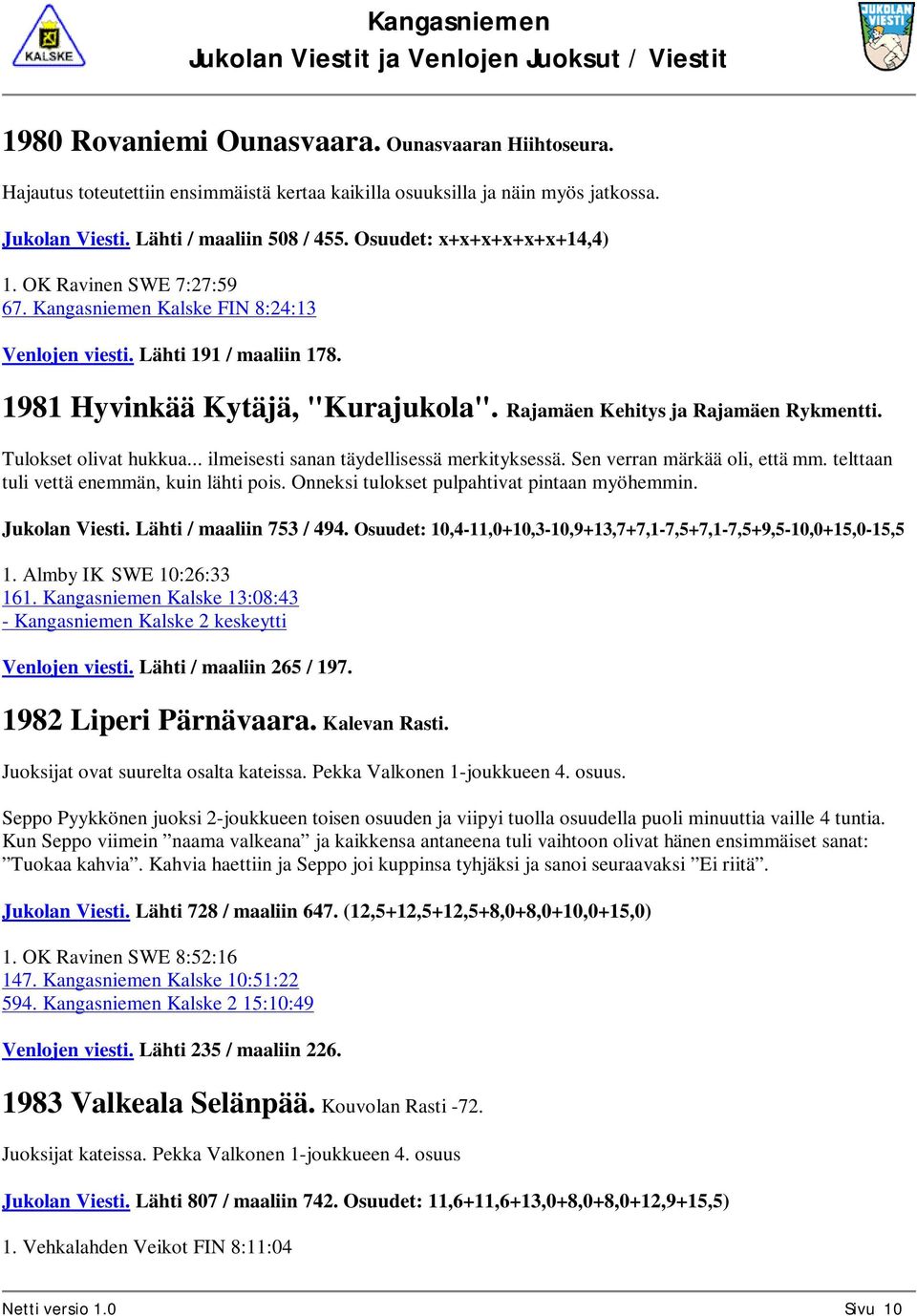 KALSKE

Kangasniemen
Jukolan Viestit ja Venlojen Juoksut / Viestit

JUKOLAN VIESTI

1980 Rovaniemi Ounasvaara. Ounasvaaran Hiihtoseura.

Hajautus toteutettiin ensimmäistä kertaa kaikilla osuuksilla ja näin myös jatkossa.

Jukolan Viesti. Lähti / maaliin 508 / 455. Osuudet: x+x+x+x+x+x+14,4)

1. OK Ravinen SWE 7:27:59
67. Kangasniemen Kalske FIN 8:24:13

Venlojen viesti. Lähti 191 / maaliin 178.

1981 Hyvinkää Kytäjä, "Kurajukola". Rajamäen Kehitys ja Rajamäen Rykmentti.

Tulokset olivat hukkua... ilmeisesti sanan täydellisessä merkityksessä. Sen verran märkää oli, että mm. telttaan tuli vettä enemmän, kuin lähti pois. Onneksi tulokset pulpahtivat pintaan myöhemmin.

Jukolan Viesti. Lähti / maaliin 753 / 494. Osuudet: 10,4-11,0+10,3-10,9+13,7+7,1-7,5+7,1-7,5+9,5-10,0+15,0-15,5

1. Almby IK SWE 10:26:33
161. Kangasniemen Kalske 13:08:43
- Kangasniemen Kalske 2 keskeytti

Venlojen viesti. Lähti / maaliin 265 / 197.

1982 Liperi Pärnävaara. Kalevan Rasti.

Juoksijat ovat suurelta osalta kateissa. Pekka Valkonen 1-joukkueen 4. osuus.

Seppo Pyykkönen juoksi 2-joukkueen toisen osuuden ja viipyi tuolla osuudella puoli minuuttia vaille 4 tuntia. Kun Seppo viimein ”naama valkeana” ja kaikkensa antaneena tuli vaihtoon olivat hänen ensimmäiset sanat: ”Tuokaa kahvia”. Kahvia haettiin ja Seppo joi kuppinsa tyhjäksi ja sanoi seuraavaksi ”Ei riitä”.

Jukolan Viesti. Lähti 728 / maaliin 647. (12,5+12,5+12,5+8,0+8,0+10,0+15,0)

1. OK Ravinen SWE 8:52:16
147. Kangasniemen Kalske 10:51:22
594. Kangasniemen Kalske 2 15:10:49

Venlojen viesti. Lähti 235 / maaliin 226.

1983 Valkeala Selänpää. Kouvolan Rasti -72.

Juoksijat kateissa. Pekka Valkonen 1-joukkueen 4. osuus

Jukolan Viesti. Lähti 807 / maaliin 742. Osuudet: 11,6+11,6+13,0+8,0+8,0+12,9+15,5)

1. Vehkalahden Veikot FIN 8:11:04

Netti versio 1.0
Sivu 10